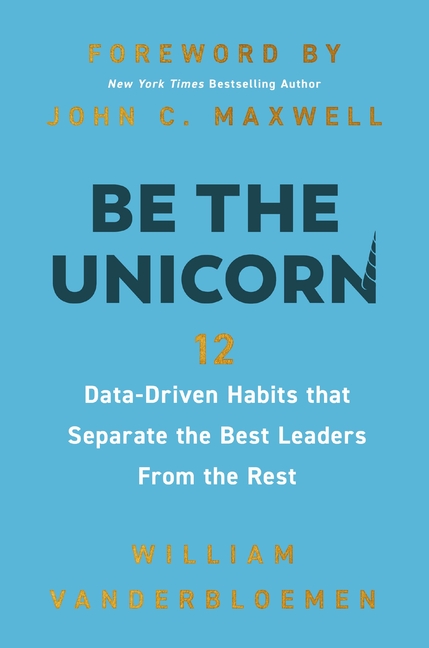 FOREWORD BY
New York Times Bestselling Author
JOHN C. MAXWELL

BE THE UNICORN

12
Data-Driven Habits that Separate the Best Leaders From the Rest

WILLIAM VANDERBLOEMEN